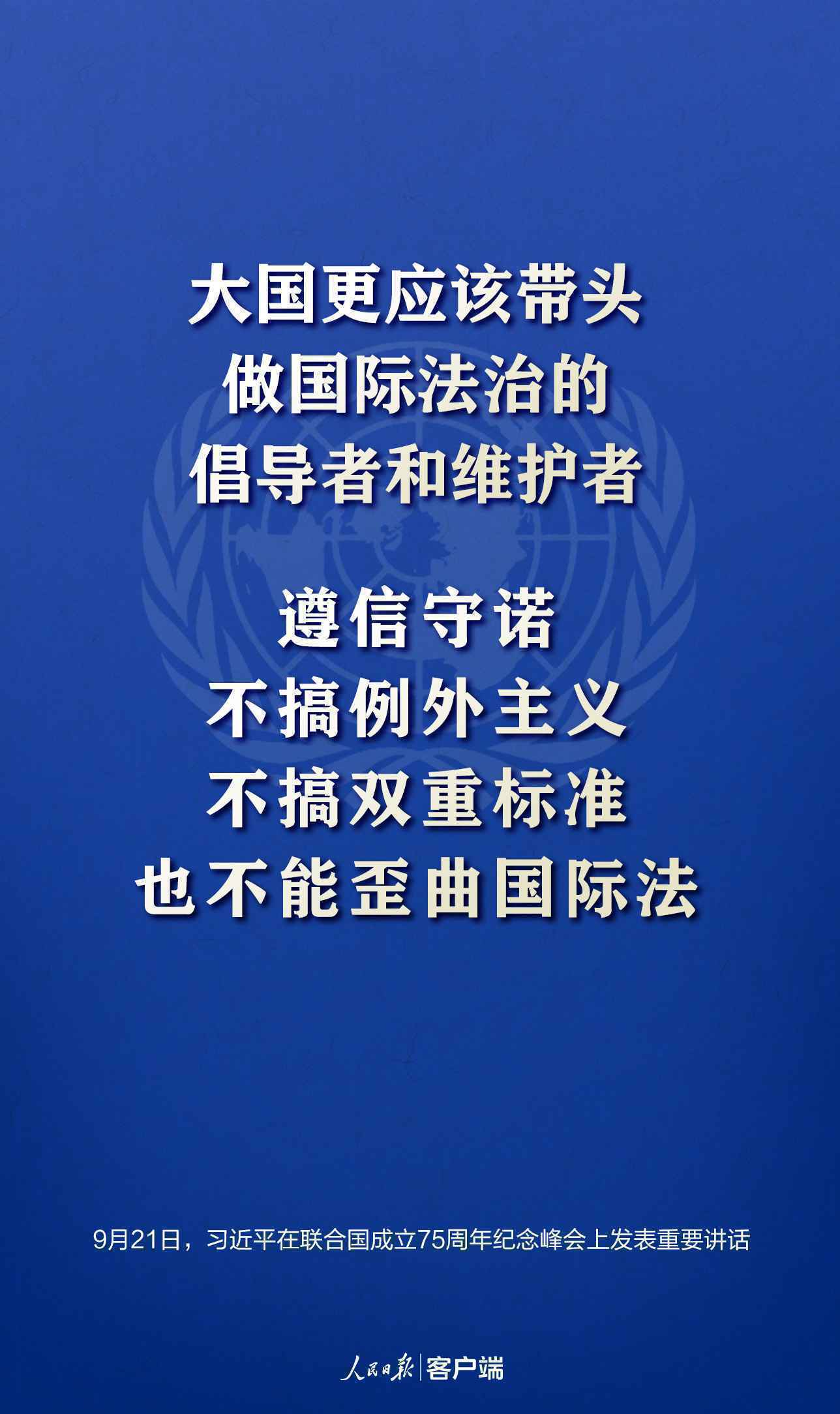 大国更应该带头
做国际法治的
倡导者和维护者

遵信守诺
不搞例外主义
不搞双重标准
也不能歪曲国际法

9月21日，习近平在联合国成立75周年纪念峰会上发表重要讲话

人民日报 | 客户端